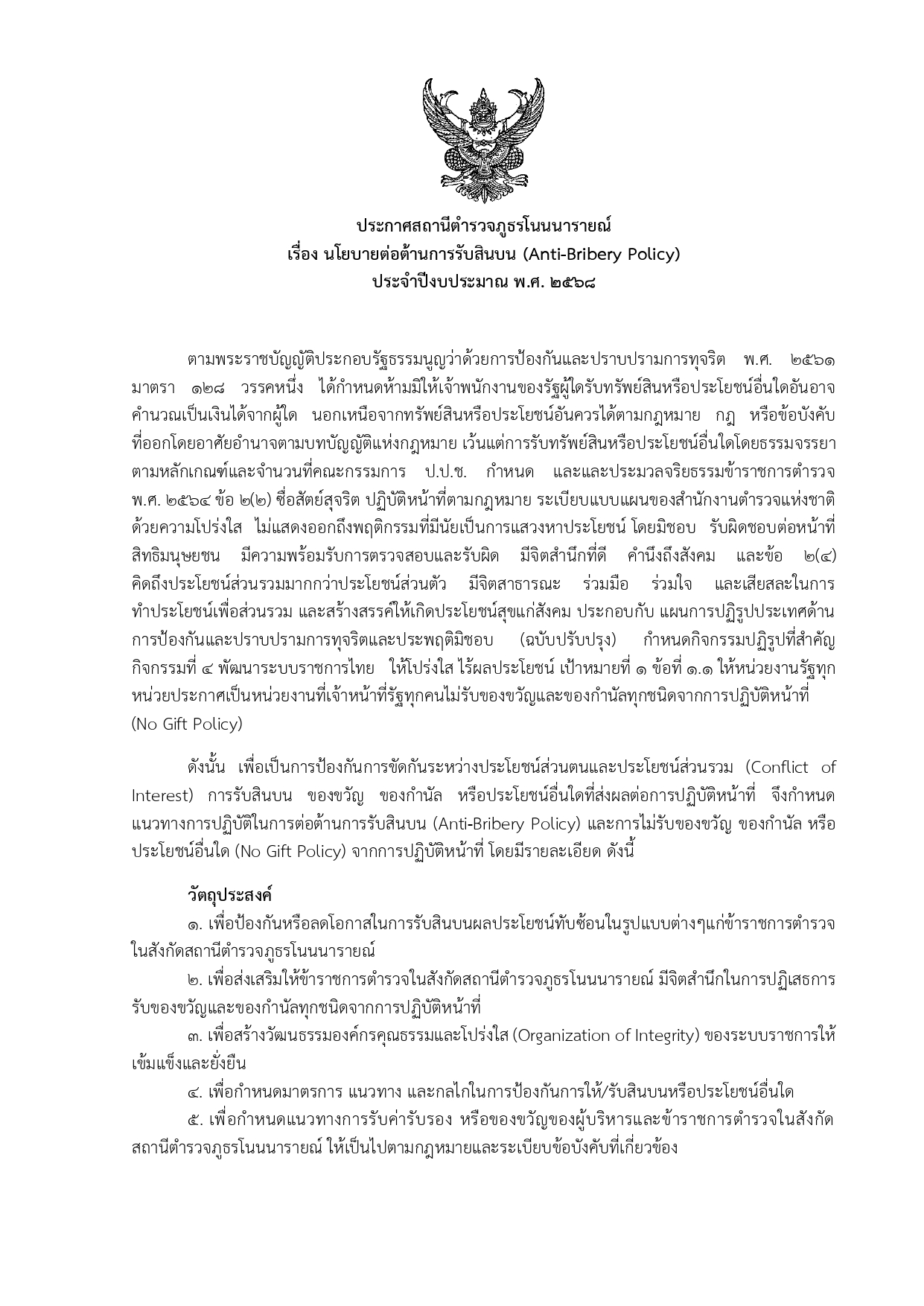 ประกาศสถานีตำรวจภูธรโนนนารายณ์
เรื่อง นโยบายต่อต้านการรับสินบน (Anti-Bribery Policy)
ประจำปีงบประมาณ พ.ศ. ๒๕๖๘

ตามพระราชบัญญัติประกอบรัฐธรรมนูญว่าด้วยการป้องกันและปราบปรามการทุจริต พ.ศ. ๒๕๖๑ มาตรา ๑๒๘ วรรคหนึ่ง ได้กำหนดห้ามมิให้เจ้าพนักงานของรัฐผู้ใดรับทรัพย์สินหรือประโยชน์อื่นใดอันอาจคำนวณเป็นเงินได้จากผู้ใด นอกเหนือจากทรัพย์สินหรือประโยชน์อันควรได้ตามกฎหมาย กฎ หรือข้อบังคับที่ออกโดยอาศัยอำนาจตามบทบัญญัติแห่งกฎหมาย เว้นแต่การรับทรัพย์สินหรือประโยชน์อื่นใดโดยธรรมจรรยาตามหลักเกณฑ์และจำนวนที่คณะกรรมการ ป.ป.ช. กำหนด และและประมวลจริยธรรมข้าราชการตำรวจ พ.ศ. ๒๕๖๔ ข้อ ๒(๒) ซื่อสัตย์สุจริต ปฏิบัติหน้าที่ตามกฎหมาย ระเบียบแบบแผนของสำนักงานตำรวจแห่งชาติด้วยความโปร่งใส ไม่แสดงออกถึงพฤติกรรมที่มีนัยเป็นการแสวงหาประโยชน์ โดยมิชอบ รับผิดชอบต่อหน้าที่ สิทธิมนุษยชน มีความพร้อมรับการตรวจสอบและรับผิด มีจิตสำนึกที่ดี คำนึงถึงสังคม และข้อ ๒(๔) คิดถึงประโยชน์ส่วนรวมมากกว่าประโยชน์ส่วนตัว มีจิตสาธารณะ ร่วมมือ ร่วมใจ และเสียสละในการทำประโยชน์เพื่อส่วนรวม และสร้างสรรค์ให้เกิดประโยชน์สุขแก่สังคม ประกอบกับ แผนการปฏิรูปประเทศด้านการป้องกันและปราบปรามการทุจริตและประพฤติมิชอบ (ฉบับปรับปรุง) กำหนดกิจกรรมปฏิรูปที่สำคัญ กิจกรรมที่ ๔ พัฒนาระบบราชการไทย ให้โปร่งใส ไร้ผลประโยชน์ เป้าหมายที่ ๑ ข้อที่ ๑.๑ ให้หน่วยงานรัฐทุกหน่วยประกาศเป็นหน่วยงานที่เจ้าหน้าที่รัฐทุกคนไม่รับของขวัญและของกำนัลทุกชนิดจากการปฏิบัติหน้าที่ (No Gift Policy)

ดังนั้น เพื่อเป็นการป้องกันการขัดกันระหว่างประโยชน์ส่วนตนและประโยชน์ส่วนรวม (Conflict of Interest) การรับสินบน ของขวัญ ของกำนัล หรือประโยชน์อื่นใดที่ส่งผลต่อการปฏิบัติหน้าที่ จึงกำหนดแนวทางการปฏิบัติในการต่อต้านการรับสินบน (Anti-Bribery Policy) และการไม่รับของขวัญ ของกำนัล หรือประโยชน์อื่นใด (No Gift Policy) จากการปฏิบัติหน้าที่ โดยมีรายละเอียด ดังนี้

วัตถุประสงค์
๑. เพื่อป้องกันหรือลดโอกาสในการรับสินบนผลประโยชน์ทับซ้อนในรูปแบบต่างๆแก่ข้าราชการตำรวจในสังกัดสถานีตำรวจภูธรโนนนารายณ์
๒. เพื่อส่งเสริมให้ข้าราชการตำรวจในสังกัดสถานีตำรวจภูธรโนนนารายณ์ มีจิตสำนึกในการปฏิเสธการรับของขวัญและของกำนัลทุกชนิดจากการปฏิบัติหน้าที่
๓. เพื่อสร้างวัฒนธรรมองค์กรคุณธรรมและโปร่งใส (Organization of Integrity) ของระบบราชการให้เข้มแข็งและยั่งยืน
๔. เพื่อกำหนดมาตรการ แนวทาง และกลไกในการป้องกันการให้/รับสินบนหรือประโยชน์อื่นใด
๕. เพื่อกำหนดแนวทางการรับค่ารับรอง หรือของขวัญของผู้บริหารและข้าราชการตำรวจในสังกัดสถานีตำรวจภูธรโนนนารายณ์ ให้เป็นไปตามกฎหมายและระเบียบข้อบังคับที่เกี่ยวข้อง